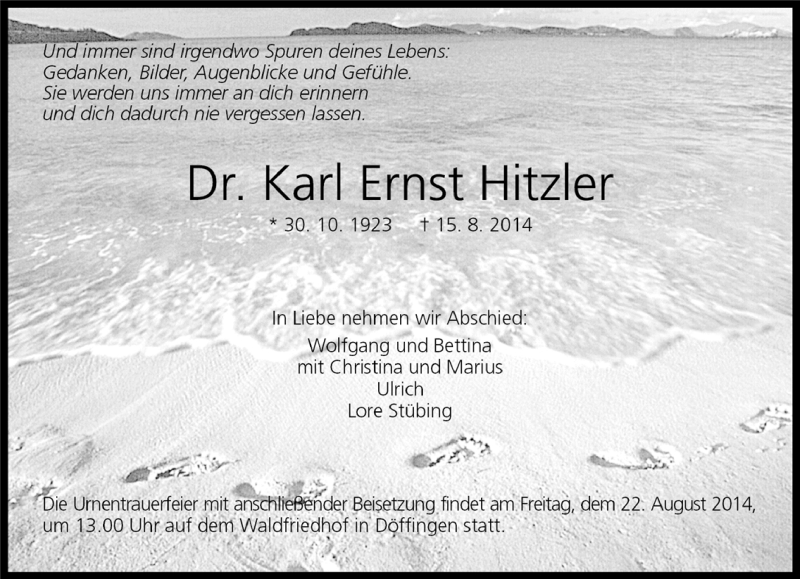 Und immer sind irgendwo Spuren deines Lebens:
Gedanken, Bilder, Augenblicke und Gefühle.
Sie werden uns immer an dich erinnern
und dich dadurch nie vergessen lassen.

Dr. Karl Ernst Hitzler

* 30. 10. 1923 † 15. 8. 2014

In Liebe nehmen wir Abschied:

Wolfgang und Bettina
mit Christina und Marius
Ulrich
Lore Stübing

Die Urnentrauerfeier mit anschließender Beisetzung findet am Freitag, dem 22. August 2014, um 13.00 Uhr auf dem Waldfriedhof in Döffingen statt.